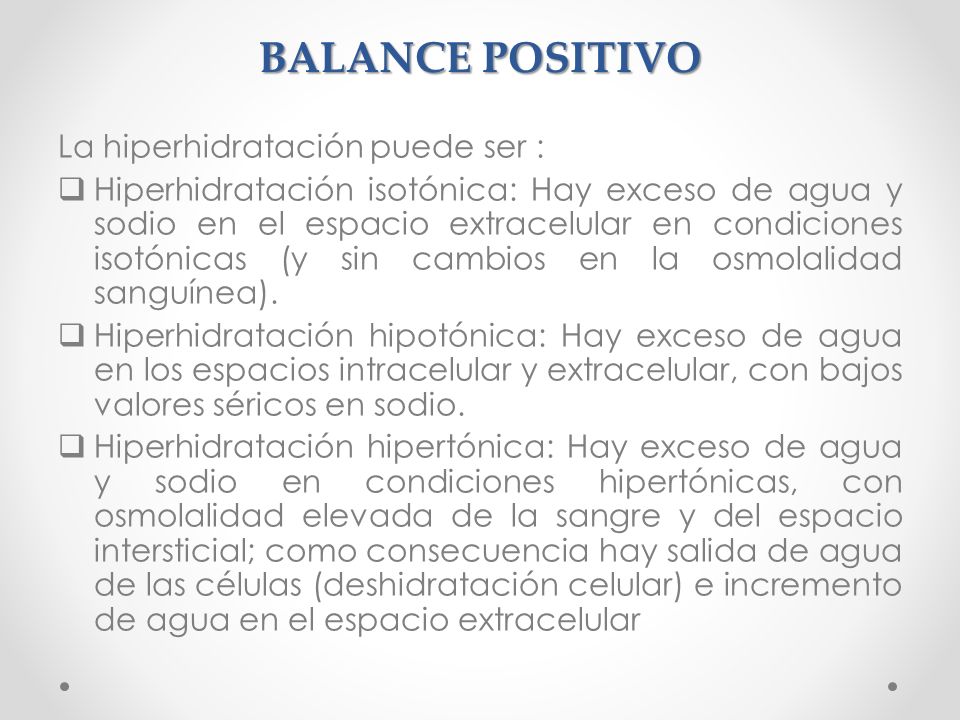 BALANCE POSITIVO

La hiperhidratación puede ser :

❑ Hiperhidratación isotónica: Hay exceso de agua y sodio en el espacio extracelular en condiciones isotónicas (y sin cambios en la osmolalidad sanguínea).

❑ Hiperhidratación hipotónica: Hay exceso de agua en los espacios intracelular y extracelular, con bajos valores séricos en sodio.

❑ Hiperhidratación hipertónica: Hay exceso de agua y sodio en condiciones hipertónicas, con osmolalidad elevada de la sangre y del espacio intersticial; como consecuencia hay salida de agua de las células (deshidratación celular) e incremento de agua en el espacio extracelular